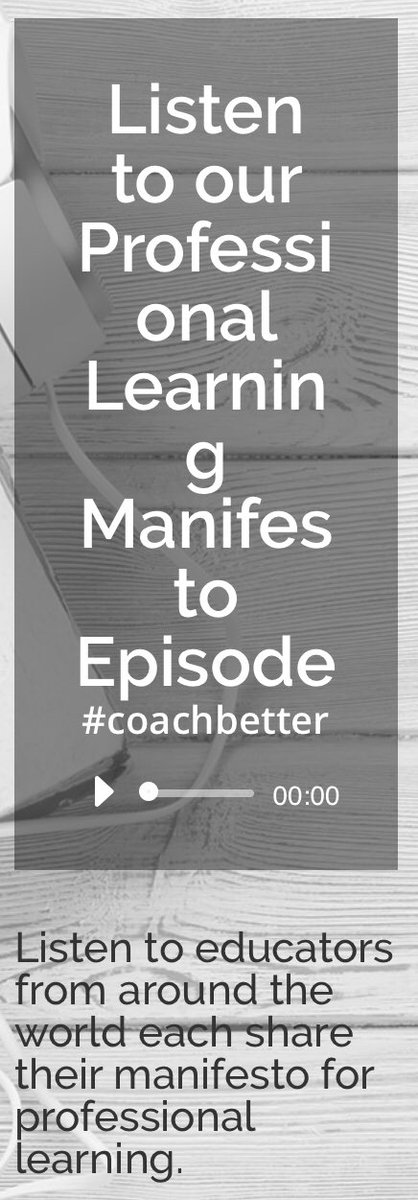 Listen to our Professional Learning Manifesto Episode
#coachbetter

00:00

Listen to educators from around the world each share their manifesto for professional learning.